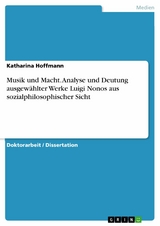 Medien

Katharina Hoffmann

Musik und Macht. Analyse und Deutung ausgewählter Werke Luigi Nonos aus sozialphilosophischer Sicht

Doktorarbeit / Dissertation

GRIN